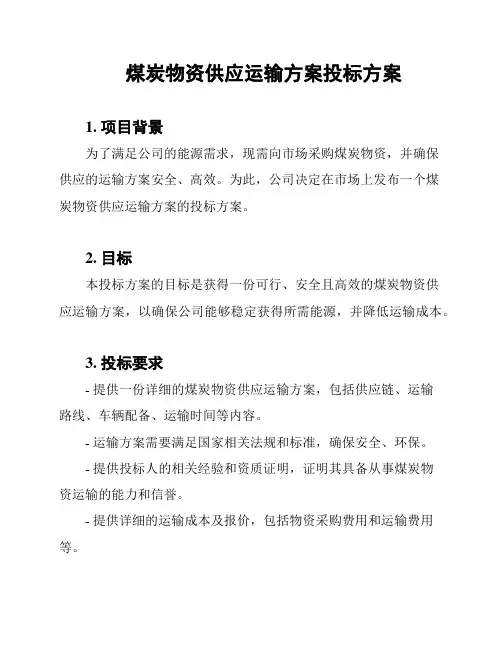 煤炭物资供应运输方案投标方案

1. 项目背景

为了满足公司的能源需求，现需向市场采购煤炭物资，并确保供应的运输方案安全、高效。为此，公司决定在市场上发布一个煤炭物资供应运输方案的投标方案。

2. 目标

本投标方案的目标是获得一份可行、安全且高效的煤炭物资供应运输方案，以确保公司能够稳定获得所需能源，并降低运输成本。

3. 投标要求

- 提供一份详细的煤炭物资供应运输方案，包括供应链、运输路线、车辆配备、运输时间等内容。

- 运输方案需要满足国家相关法规和标准，确保安全、环保。

- 提供投标人的相关经验和资质证明，证明其具备从事煤炭物资运输的能力和信誉。

- 提供详细的运输成本及报价，包括物资采购费用和运输费用等。